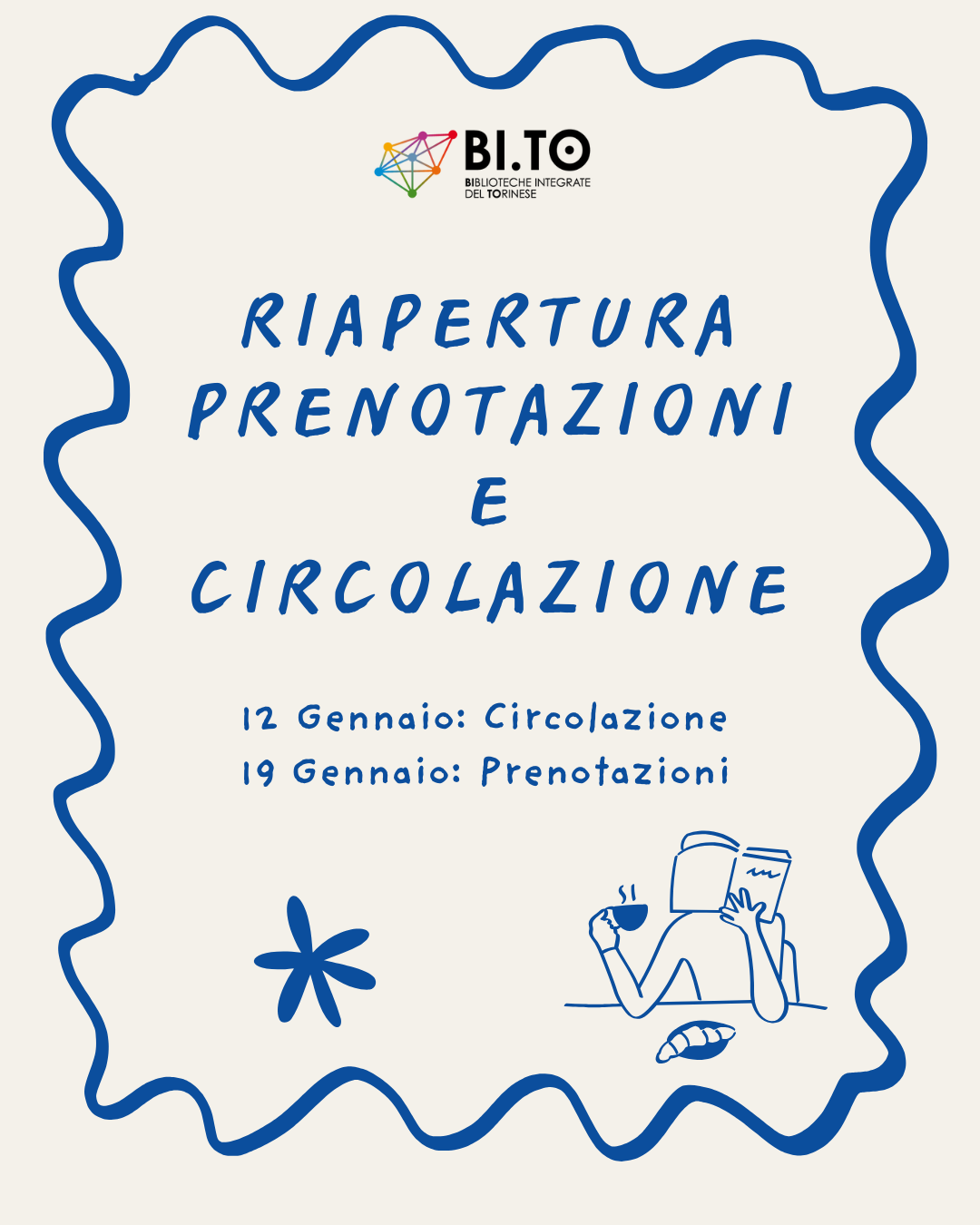 BI.TO
BIBLIOTECHE INTEGRATE
DEL TORINESE

RIAPERTURA
PRENOTAZIONI
E
CIRCOLAZIONE

12 Gennaio: Circolazione
19 Gennaio: Prenotazioni